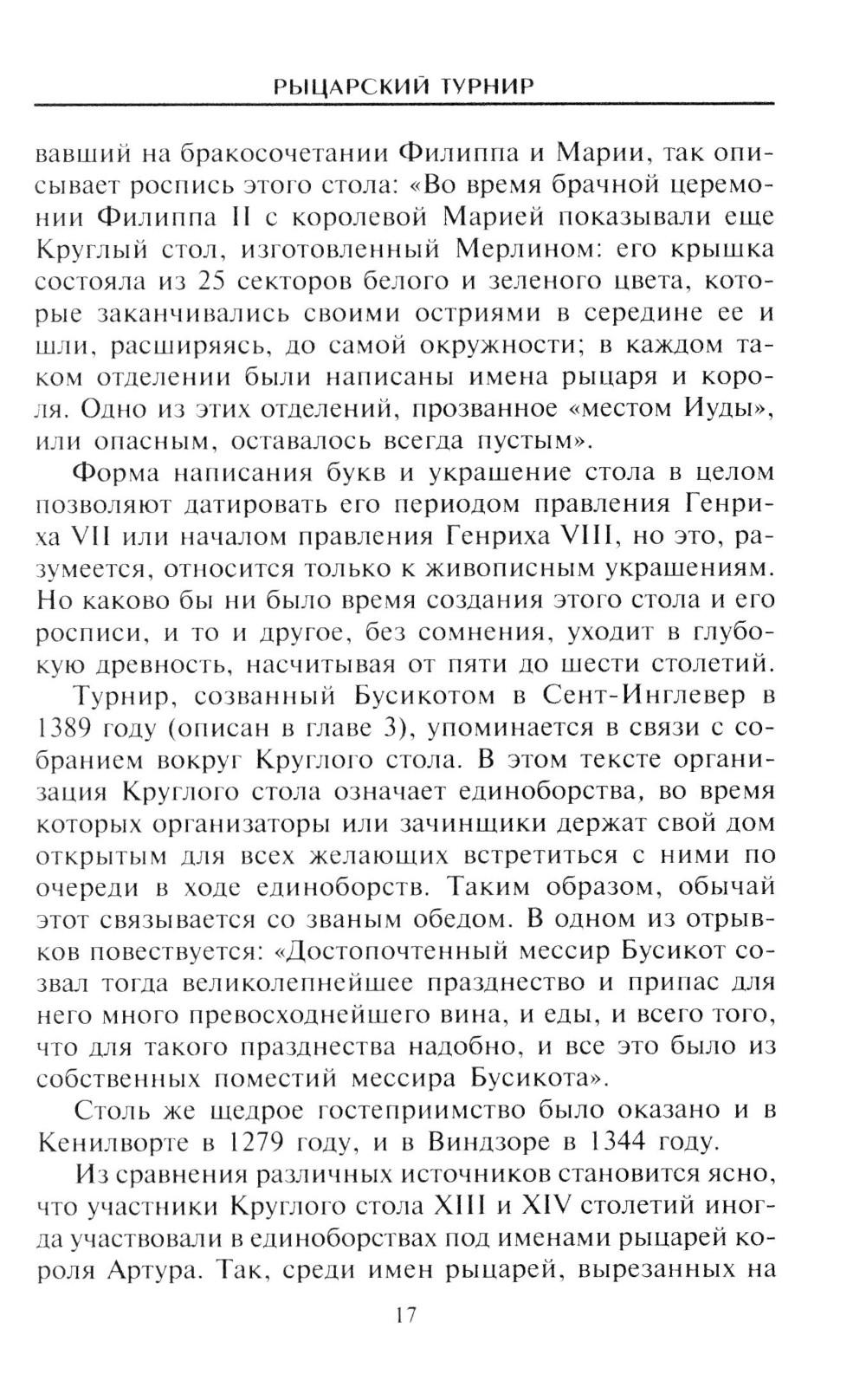 РЫЦАРСКИЙ ТУРНИР

вавший на бракосочетании Филиппа и Марии, так описывает роспись этого стола: «Во время брачной церемонии Филиппа II с королевой Марией показывали еще Круглый стол, изготовленный Мерлином: его крышка состояла из 25 секторов белого и зеленого цвета, которые заканчивались своими остриями в середине ее и шли, расширяясь, до самой окружности; в каждом таком отделении были написаны имена рыцаря и короля. Одно из этих отделений, прозванное «местом Иуды», или опасным, оставалось всегда пустым».

Форма написания букв и украшение стола в целом позволяют датировать его периодом правления Генриха VII или началом правления Генриха VIII, но это, разумеется, относится только к живописным украшениям. Но каково бы ни было время создания этого стола и его росписи, и то и другое, без сомнения, уходит в глубокую древность, насчитывая от пяти до шести столетий.

Турнир, созванный Бусикотом в Сент-Инглевер в 1389 году (описан в главе 3), упоминается в связи с собранием вокруг Круглого стола. В этом тексте организация Круглого стола означает единоборства, во время которых организаторы или зачинщики держат свой дом открытым для всех желающих встретиться с ними по очереди в ходе единоборств. Таким образом, обычай этот связывается со званым обедом. В одном из отрывков повествуется: «Достопочтенный мессир Бусикот созвал тогда великолепнейшее празднество и припас для него много превосходнейшего вина, и еды, и всего того, что для такого празднества надобно, и все это было из собственных поместий мессира Бусикота».

Столь же щедрое гостеприимство было оказано и в Кенилворте в 1279 году, и в Виндзоре в 1344 году.

Из сравнения различных источников становится ясно, что участники Круглого стола XIII и XIV столетий иногда участвовали в единоборствах под именами рыцарей короля Артура. Так, среди имен рыцарей, вырезанных на

17